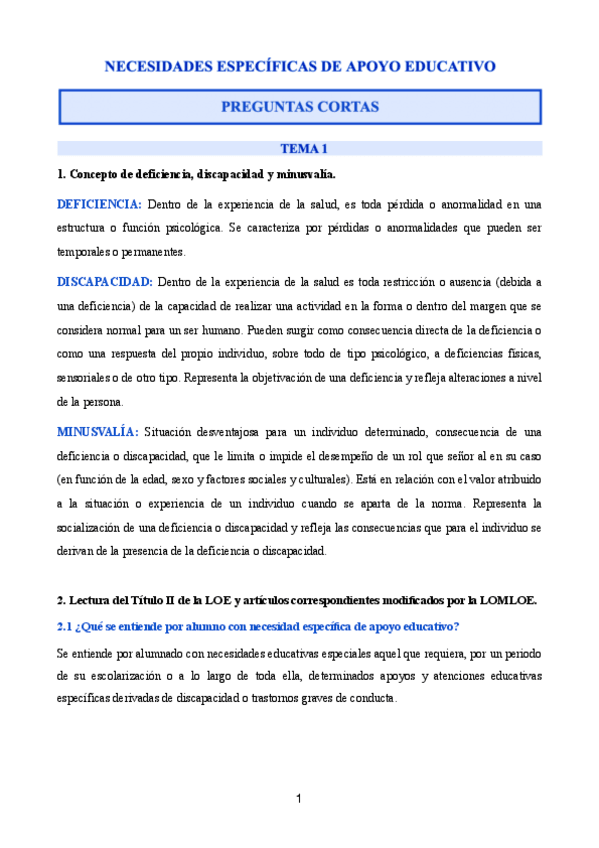 NECESIDADES ESPECÍFICAS DE APOYO EDUCATIVO

PREGUNTAS CORTAS

TEMA 1

1. Concepto de deficiencia, discapacidad y minusvalía.

DEFICIENCIA: Dentro de la experiencia de la salud, es toda pérdida o anormalidad en una estructura o función psicológica. Se caracteriza por pérdidas o anormalidades que pueden ser temporales o permanentes.

DISCAPACIDAD: Dentro de la experiencia de la salud es toda restricción o ausencia (debida a una deficiencia) de la capacidad de realizar una actividad en la forma o dentro del margen que se considera normal para un ser humano. Pueden surgir como consecuencia directa de la deficiencia o como una respuesta del propio individuo, sobre todo de tipo psicológico, a deficiencias físicas, sensoriales o de otro tipo. Representa la objetivación de una deficiencia y refleja alteraciones a nivel de la persona.

MINUSVALÍA: Situación desventajosa para un individuo determinado, consecuencia de una deficiencia o discapacidad, que le limita o impide el desempeño de un rol que señor al en su caso (en función de la edad, sexo y factores sociales y culturales). Está en relación con el valor atribuido a la situación o experiencia de un individuo cuando se aparta de la norma. Representa la socialización de una deficiencia o discapacidad y refleja las consecuencias que para el individuo se derivan de la presencia de la deficiencia o discapacidad.

2. Lectura del Título II de la LOE y artículos correspondientes modificados por la LOMLOE.

2.1 ¿Qué se entiende por alumno con necesidad específica de apoyo educativo?

Se entiende por alumnado con necesidades educativas especiales aquel que requiera, por un periodo de su escolarización o a lo largo de toda ella, determinados apoyos y atenciones educativas específicas derivadas de discapacidad o trastornos graves de conducta.

1